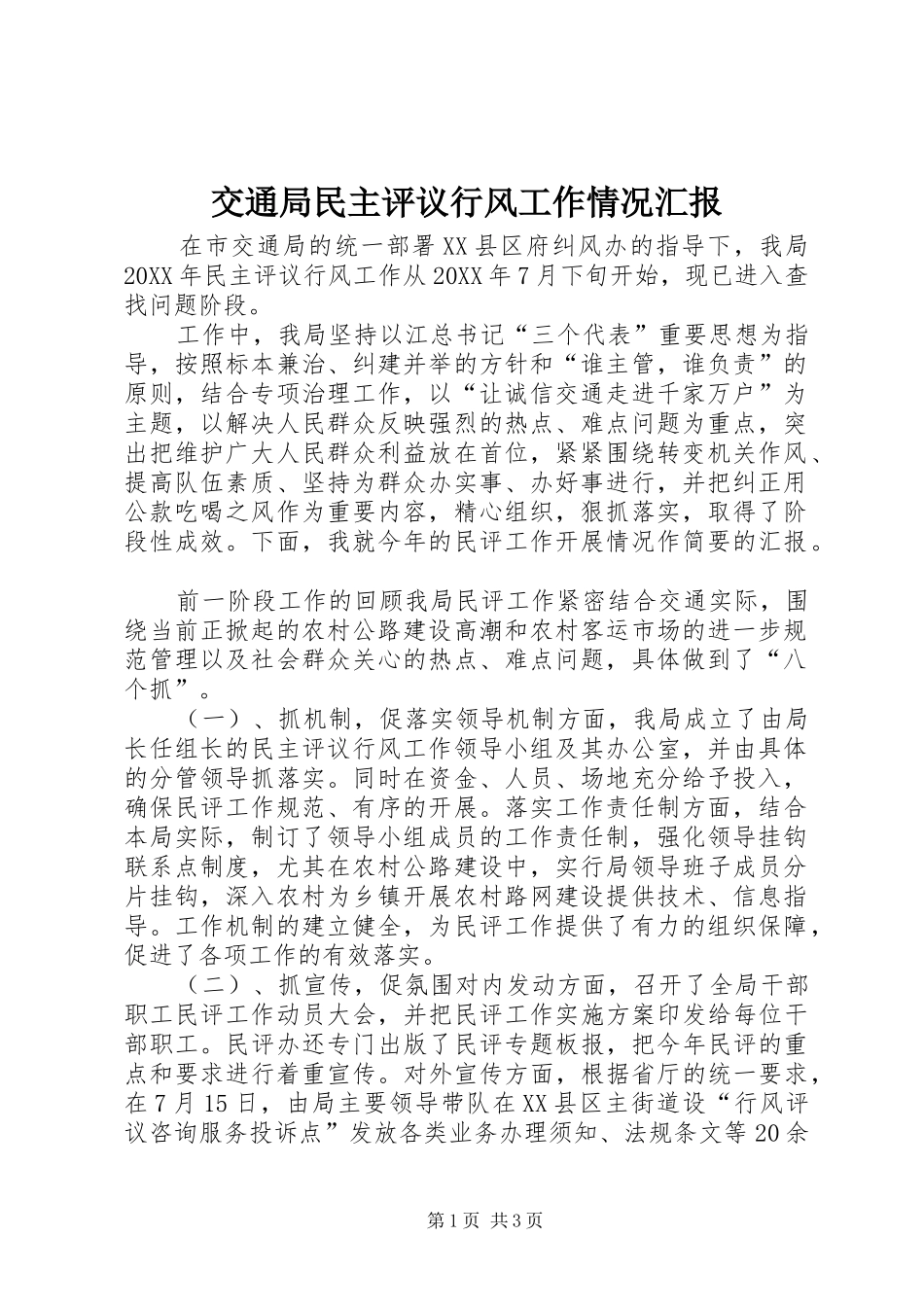 交通局民主评议行风工作情况汇报

在市交通局的统一部署XX县区府纠风办的指导下，我局20XX年民主评议行风工作从20XX年7月下旬开始，现已进入查找问题阶段。

工作中，我局坚持以江总书记“三个代表”重要思想为指导，按照标本兼治、纠建并举的方针和“谁主管，谁负责”的原则，结合专项治理工作，以“让诚信交通走进千家万户”为主题，以解决人民群众反映强烈的热点、难点问题为重点，突出把维护广大人民群众利益放在首位，紧紧围绕转变机关作风、提高队伍素质、坚持为群众办实事、办好事进行，并把纠正用公款吃喝之风作为重要内容，精心组织，狠抓落实，取得了阶段性成效。下面，我就今年的民评工作开展情况作简要的汇报。

前一阶段工作的回顾我局民评工作紧密结合交通实际，围绕当前正掀起的农村公路建设高潮和农村客运市场的进一步规范管理以及社会群众关心的热点、难点问题，具体做到了“八个抓”。

（一）、抓机制，促落实领导机制方面，我局成立了由局长任组长的民主评议行风工作领导小组及其办公室，并由具体的分管领导抓落实。同时在资金、人员、场地充分给予投入，确保民评工作规范、有序的开展。落实工作责任制方面，结合本局实际，制订了领导小组成员的工作责任制，强化领导挂钩联系点制度，尤其在农村公路建设中，实行局领导班子成员分片挂钩，深入农村为乡镇开展农村路网建设提供技术、信息指导。工作机制的建立健全，为民评工作提供了有力的组织保障，促进了各项工作的有效落实。

（二）、抓宣传，促氛围对内发动方面，召开了全局干部职工民评工作动员大会，并把民评工作实施方案印发给每位干部职工。民评办还专门出版了民评专题板报，把今年民评的重点和要求进行着重宣传。对外宣传方面，根据省厅的统一要求，在7月15日，由局主要领导带队在XX县区主街道设“行风评议咨询服务投诉点”发放各类业务办理须知、法规条文等20余

第1页 共3页